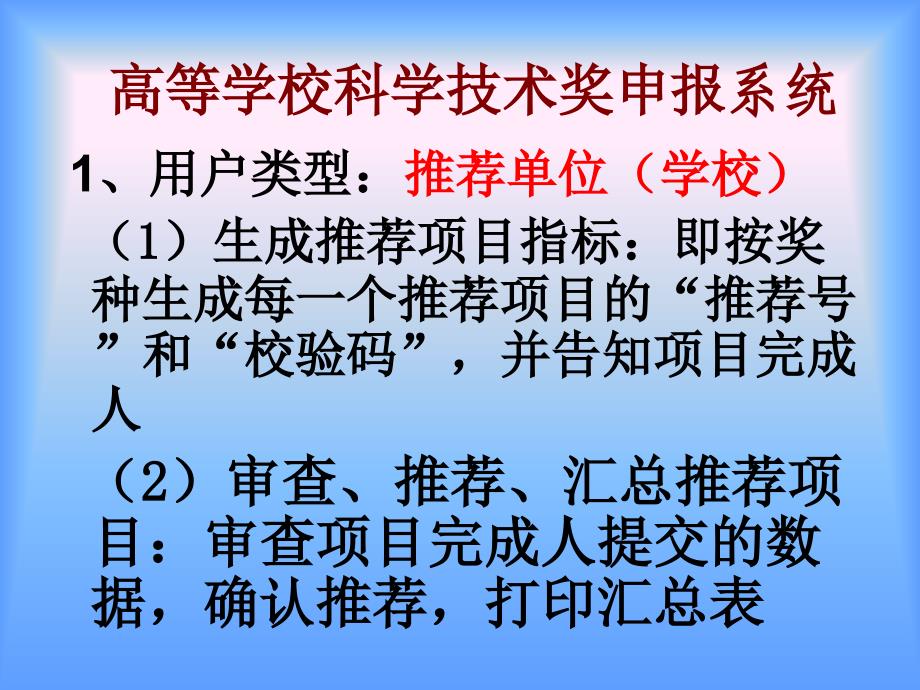 高等学校科学技术奖申报系统

1、用户类型：推荐单位（学校）

（1）生成推荐项目指标：即按奖种生成每一个推荐项目的“推荐号”和“校验码”，并告知项目完成人

（2）审查、推荐、汇总推荐项目：审查项目完成人提交的数据，确认推荐，打印汇总表